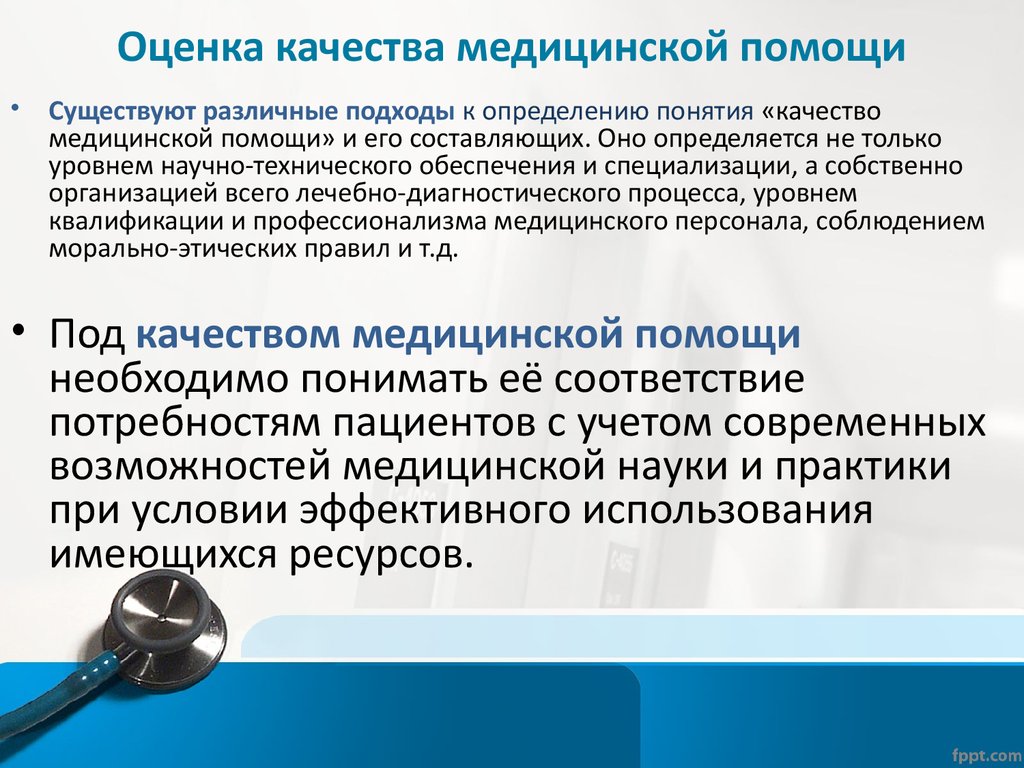 Оценка качества медицинской помощи

• Существуют различные подходы к определению понятия «качество медицинской помощи» и его составляющих. Оно определяется не только уровнем научно-технического обеспечения и специализации, а собственно организацией всего лечебно-диагностического процесса, уровнем квалификации и профессионализма медицинского персонала, соблюдением морально-этических правил и т.д.

• Под качеством медицинской помощи необходимо понимать её соответствие потребностям пациентов с учетом современных возможностей медицинской науки и практики при условии эффективного использования имеющихся ресурсов.

fppt.com